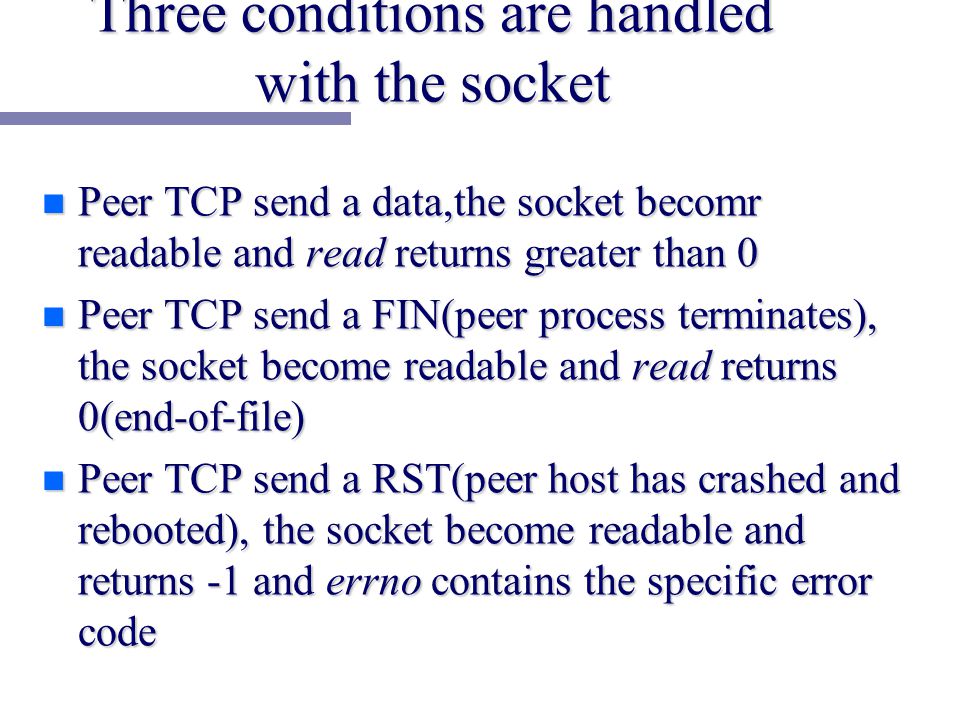 Three conditions are handled with the socket

Peer TCP send a data,the socket becomr readable and read returns greater than 0

Peer TCP send a FIN(peer process terminates), the socket become readable and read returns 0(end-of-file)

Peer TCP send a RST(peer host has crashed and rebooted), the socket become readable and returns -1 and errno contains the specific error code